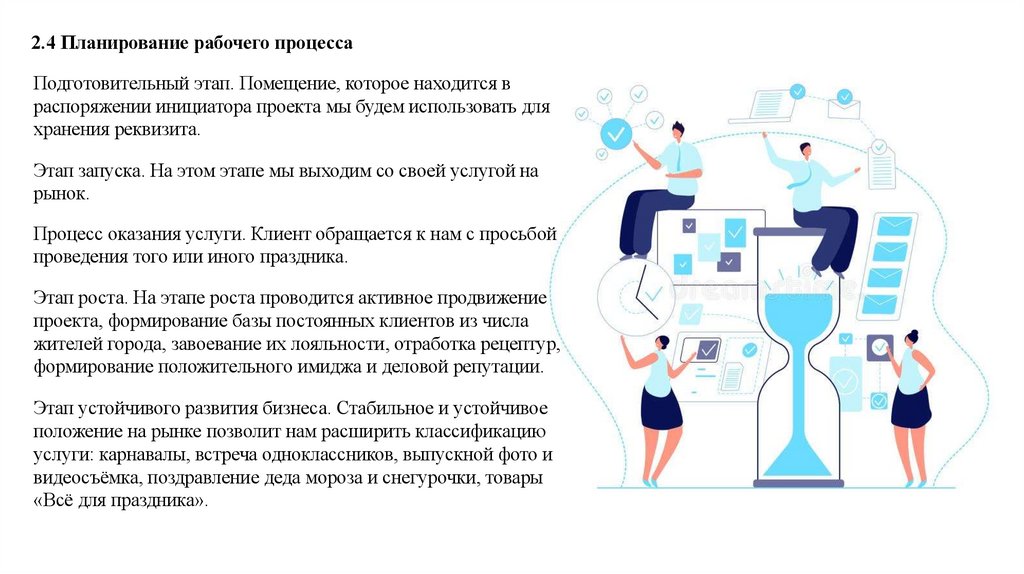 2.4 Планирование рабочего процесса

Подготовительный этап. Помещение, которое находится в распоряжении инициатора проекта мы будем использовать для хранения реквизита.

Этап запуска. На этом этапе мы выходим со своей услугой на рынок.

Процесс оказания услуги. Клиент обращается к нам с просьбой проведения того или иного праздника.

Этап роста. На этапе роста проводится активное продвижение проекта, формирование базы постоянных клиентов из числа жителей города, завоевание их лояльности, отработка рецептур, формирование положительного имиджа и деловой репутации.

Этап устойчивого развития бизнеса. Стабильное и устойчивое положение на рынке позволит нам расширить классификацию услуги: карнавалы, встреча одноклассников, выпускной фото и видеосъёмка, поздравление деда мороза и снегурочки, товары «Всё для праздника».

dreamstime